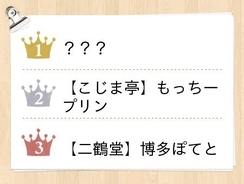 1 ？？？

2 【こじま亭】もっちープリン

3 【二鶴堂】博多ぽてと